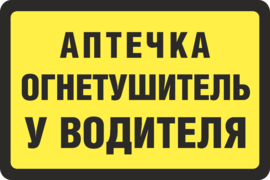 АПТЕЧКА
ОГНЕТУШИТЕЛЬ
У ВОДИТЕЛЯ